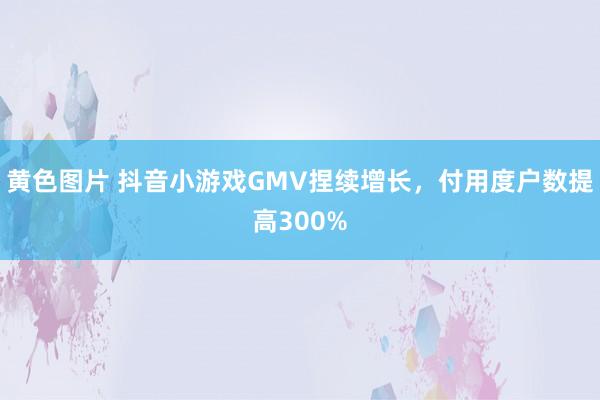 黄色图片 抖音小游戏GMV捏续增长，付用度户数提高300%